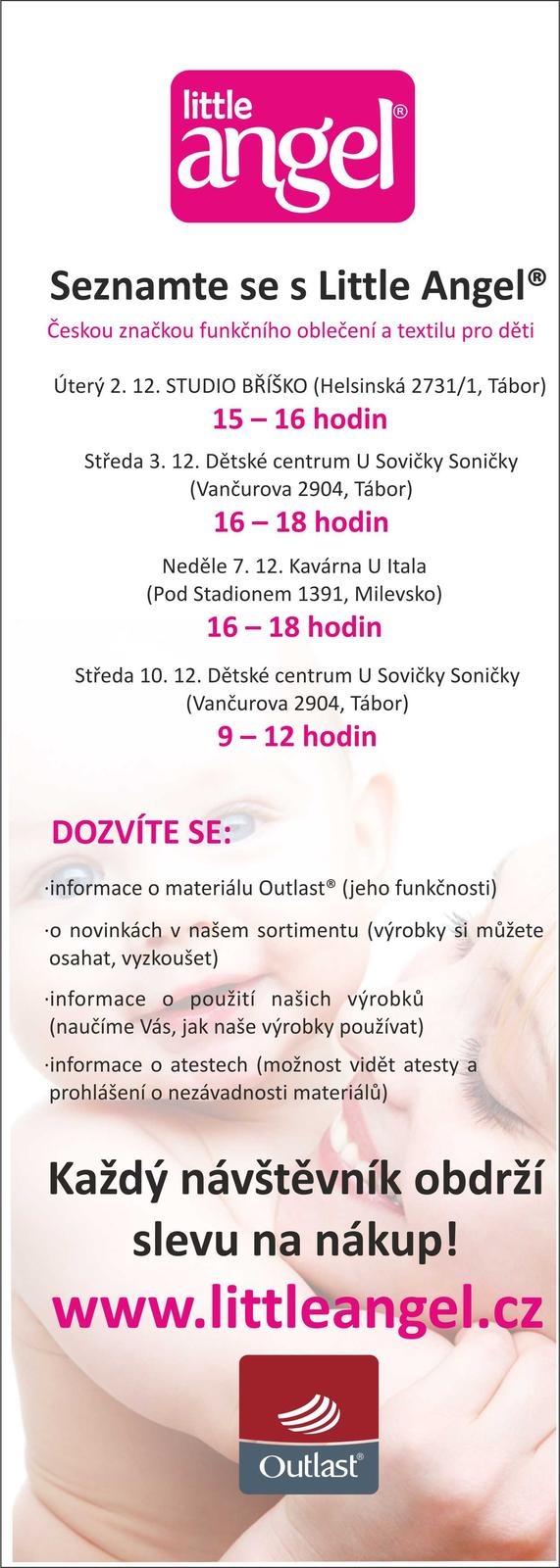 little angel®

Seznamte se s Little Angel®

Českou značkou funkčního oblečení a textilu pro děti

Úterý 2. 12. STUDIO BŘÍŠKO (Helsinská 2731/1, Tábor)

15 – 16 hodin

Středa 3. 12. Dětské centrum U Sovičky Soničky (Vančurova 2904, Tábor)

16 – 18 hodin

Neděle 7. 12. Kavárna U Itala (Pod Stadionem 1391, Milevsko)

16 – 18 hodin

Středa 10. 12. Dětské centrum U Sovičky Soničky (Vančurova 2904, Tábor)

9 – 12 hodin

DOZVÍTE SE:

·informace o materiálu Outlast® (jeho funkčnosti)

·o novinkách v našem sortimentu (výrobky si můžete osahat, vyzkoušet)

·informace o použití našich výrobků (naučíme Vás, jak naše výrobky používat)

·informace o atestech (možnost vidět atesty a prohlášení o nezávadnosti materiálů)

Každý návštěvník obdrží slevu na nákup!

www.littleangel.cz

Outlast®